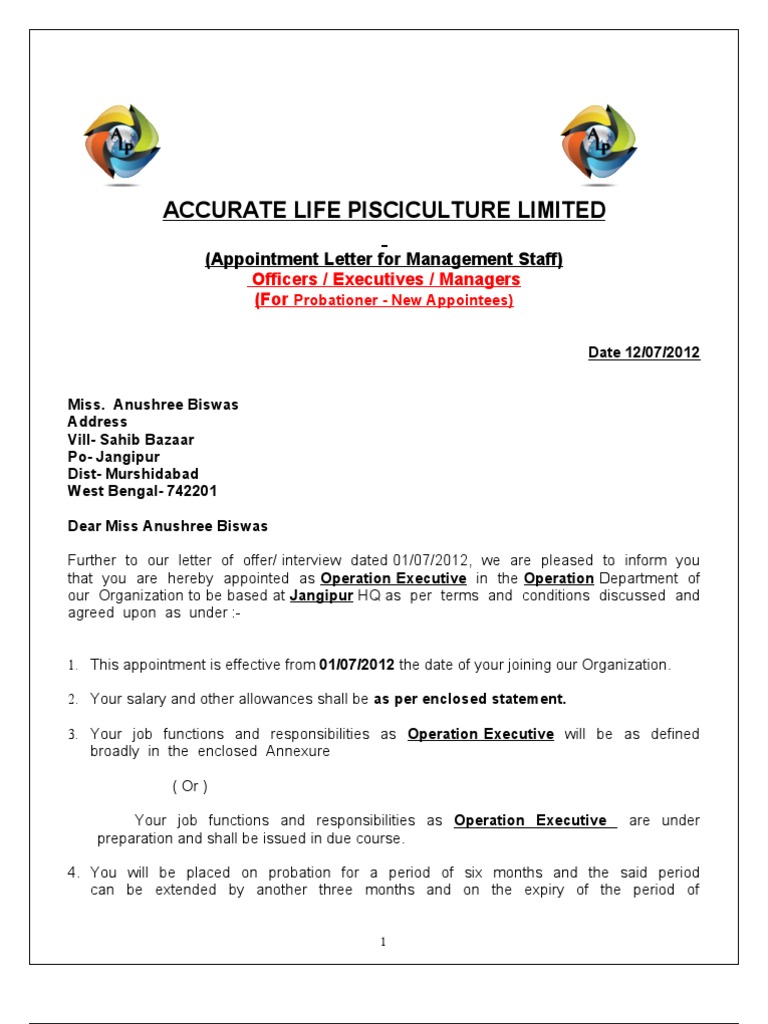 ALP

ALP

ACCURATE LIFE PISCICULTURE LIMITED

(Appointment Letter for Management Staff)
Officers / Executives / Managers
(For Probationer - New Appointees)

Date 12/07/2012

Miss. Anushree Biswas
Address
Vill- Sahib Bazaar
Po- Jangipur
Dist- Murshidabad
West Bengal- 742201

Dear Miss Anushree Biswas

Further to our letter of offer/ interview dated 01/07/2012, we are pleased to inform you that you are hereby appointed as Operation Executive in the Operation Department of our Organization to be based at Jangipur HQ as per terms and conditions discussed and agreed upon as under :-

1. This appointment is effective from 01/07/2012 the date of your joining our Organization.

2. Your salary and other allowances shall be as per enclosed statement.

3. Your job functions and responsibilities as Operation Executive will be as defined broadly in the enclosed Annexure

( Or )

Your job functions and responsibilities as Operation Executive are under preparation and shall be issued in due course.

4. You will be placed on probation for a period of six months and the said period can be extended by another three months and on the expiry of the period of

1